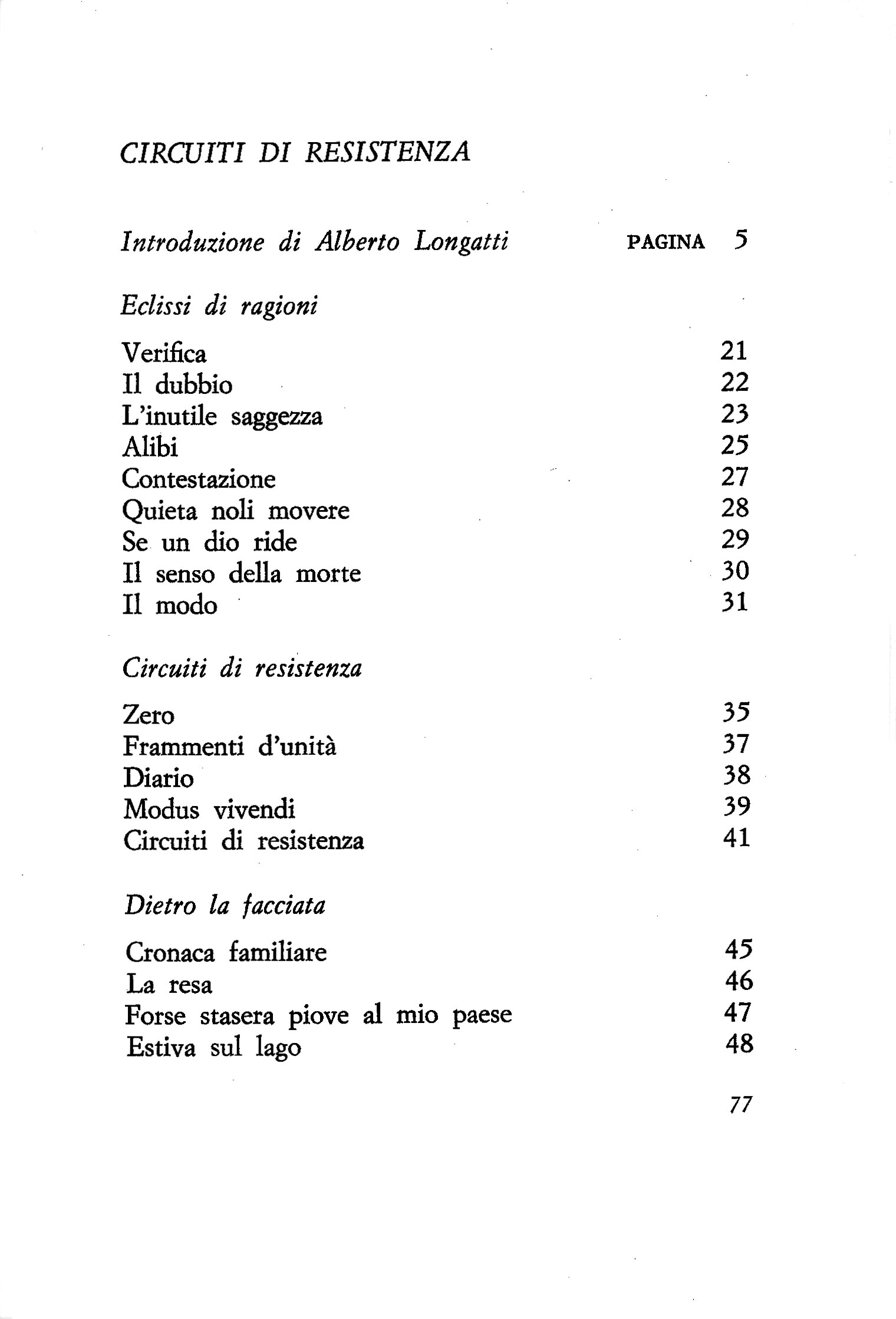 CIRCUITI DI RESISTENZA

Introduzione di Alberto Longatti PAGINA 5

Eclissi di ragioni

Verifica 21
Il dubbio 22
L'inutile saggezza 23
Alibi 25
Contestazione 27
Quieta noli movere 28
Se un dio ride 29
Il senso della morte 30
Il modo 31

Circuiti di resistenza

Zero 35
Frammenti d'unità 37
Diario 38
Modus vivendi 39
Circuiti di resistenza 41

Dietro la facciata

Cronaca familiare 45
La resa 46
Forse stasera piove al mio paese 47
Estiva sul lago 48

77